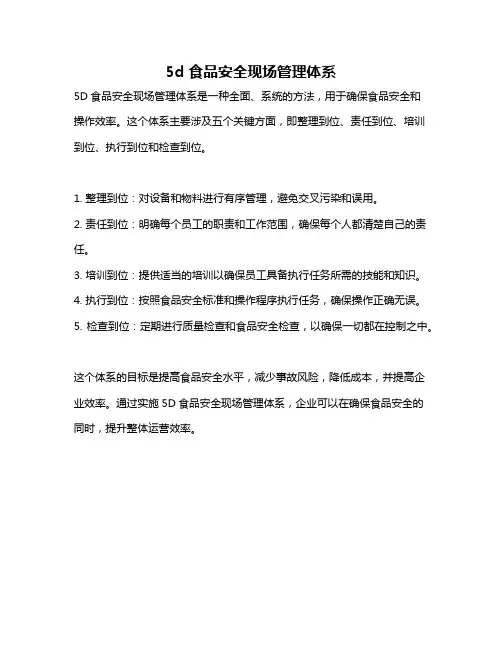 5d 食品安全现场管理体系

5D 食品安全现场管理体系是一种全面、系统的方法，用于确保食品安全和操作效率。这个体系主要涉及五个关键方面，即整理到位、责任到位、培训到位、执行到位和检查到位。

1. 整理到位：对设备和物料进行有序管理，避免交叉污染和误用。
2. 责任到位：明确每个员工的职责和工作范围，确保每个人都清楚自己的责任。
3. 培训到位：提供适当的培训以确保员工具备执行任务所需的技能和知识。
4. 执行到位：按照食品安全标准和操作程序执行任务，确保操作正确无误。
5. 检查到位：定期进行质量检查和食品安全检查，以确保一切都在控制之中。

这个体系的目标是提高食品安全水平，减少事故风险，降低成本，并提高企业效率。通过实施 5D 食品安全现场管理体系，企业可以在确保食品安全的同时，提升整体运营效率。